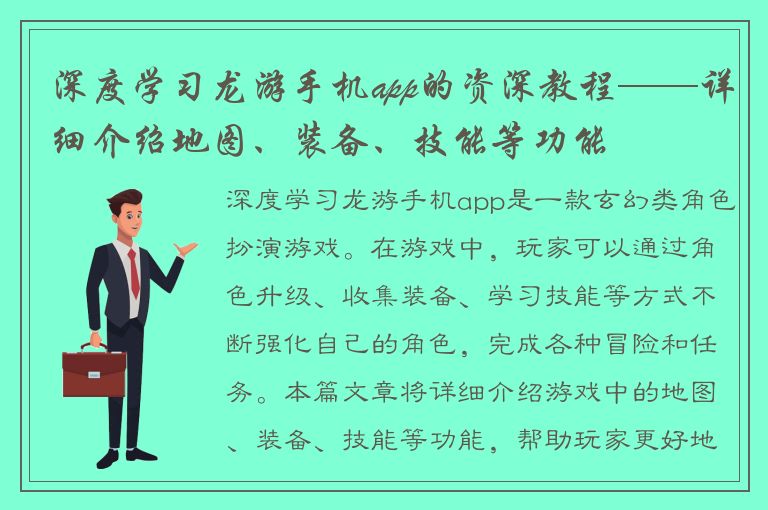 深度学习龙游手机app的资深教程——详细介绍地图、装备、技能等功能

深度学习龙游手机app是一款玄幻类角色扮演游戏。在游戏中，玩家可以通过角色升级、收集装备、学习技能等方式不断强化自己的角色，完成各种冒险和任务。本篇文章将详细介绍游戏中的地图、装备、技能等功能，帮助玩家更好地